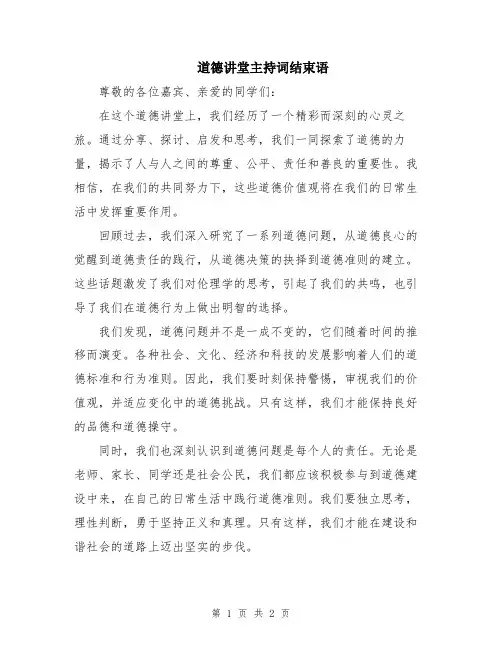 道德讲堂主持词结束语

尊敬的各位嘉宾、亲爱的同学们：

在这个道德讲堂上，我们经历了一个精彩而深刻的心灵之旅。通过分享、探讨、启发和思考，我们一同探索了道德的力量，揭示了人与人之间的尊重、公平、责任和善良的重要性。我相信，在我们的共同努力下，这些道德价值观将在我们的日常生活中发挥重要作用。

回顾过去，我们深入研究了一系列道德问题，从道德良心的觉醒到道德责任的践行，从道德决策的抉择到道德准则的建立。这些话题激发了我们对伦理学的思考，引起了我们的共鸣，也引导了我们在道德行为上做出明智的选择。

我们发现，道德问题并不是一成不变的，它们随着时间的推移而演变。各种社会、文化、经济和科技的发展影响着人们的道德标准和行为准则。因此，我们要时刻保持警惕，审视我们的价值观，并适应变化中的道德挑战。只有这样，我们才能保持良好的品德和道德操守。

同时，我们也深刻认识到道德问题是每个人的责任。无论是老师、家长、同学还是社会公民，我们都应该积极参与到道德建设中来，在自己的日常生活中践行道德准则。我们要独立思考，理性判断，勇于坚持正义和真理。只有这样，我们才能在建设和谐社会的道路上迈出坚实的步伐。

第 1 页 共 2 页